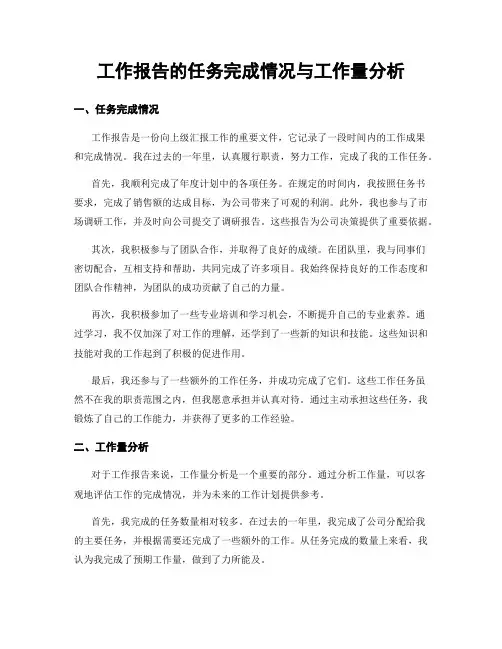 工作报告的任务完成情况与工作量分析

一、任务完成情况

工作报告是一份向上级汇报工作的重要文件，它记录了一段时间内的工作成果和完成情况。我在过去的一年里，认真履行职责，努力工作，完成了我的工作任务。

首先，我顺利完成了年度计划中的各项任务。在规定的时间内，我按照任务书要求，完成了销售额的达成目标，为公司带来了可观的利润。此外，我也参与了市场调研工作，并及时向公司提交了调研报告。这些报告为公司决策提供了重要依据。

其次，我积极参与了团队合作，并取得了良好的成绩。在团队里，我与同事们密切配合，互相支持和帮助，共同完成了许多项目。我始终保持良好的工作态度和团队合作精神，为团队的成功贡献了自己的力量。

再次，我积极参加了一些专业培训和学习机会，不断提升自己的专业素养。通过学习，我不仅加深了对工作的理解，还学到了一些新的知识和技能。这些知识和技能对我的工作起到了积极的促进作用。

最后，我还参与了一些额外的工作任务，并成功完成了它们。这些工作任务虽然不在我的职责范围之内，但我愿意承担并认真对待。通过主动承担这些任务，我锻炼了自己的工作能力，并获得了更多的工作经验。

二、工作量分析

对于工作报告来说，工作量分析是一个重要的部分。通过分析工作量，可以客观地评估工作的完成情况，并为未来的工作计划提供参考。

首先，我完成的任务数量相对较多。在过去的一年里，我完成了公司分配给我的主要任务，并根据需要还完成了一些额外的工作。从任务完成的数量上来看，我认为我完成了预期工作量，做到了力所能及。